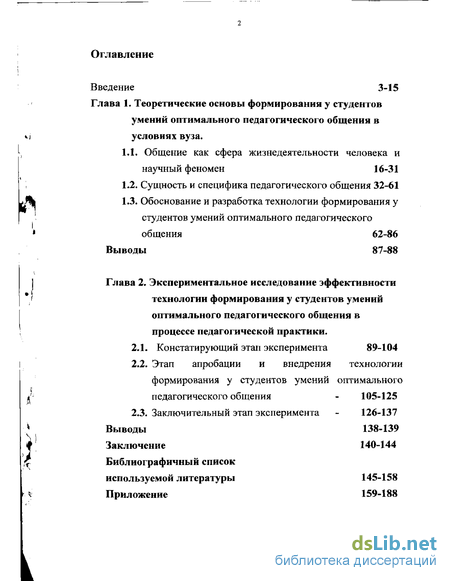 2

Оглавление

Введение 3-15

Глава 1. Теоретические основы формирования у студентов умений оптимального педагогического общения в условиях вуза.

1.1. Общение как сфера жизнедеятельности человека и научный феномен 16-31

1.2. Сущность и специфика педагогического общения 32-61

1.3. Обоснование и разработка технологии формирования у студентов умений оптимального педагогического общения 62-86

Выводы 87-88

Глава 2. Экспериментальное исследование эффективности технологии формирования у студентов умений оптимального педагогического общения в процессе педагогической практики.

2.1. Констатирующий этап эксперимента 89-104

2.2. Этап апробации и внедрения технологии формирования у студентов умений оптимального педагогического общения - 105-125

2.3. Заключительный этап эксперимента - 126-137

Выводы 138-139

Заключение 140-144

Библиографичный список используемой литературы 145-158

Приложение 159-188

dsLib.net
библиотека диссертаций